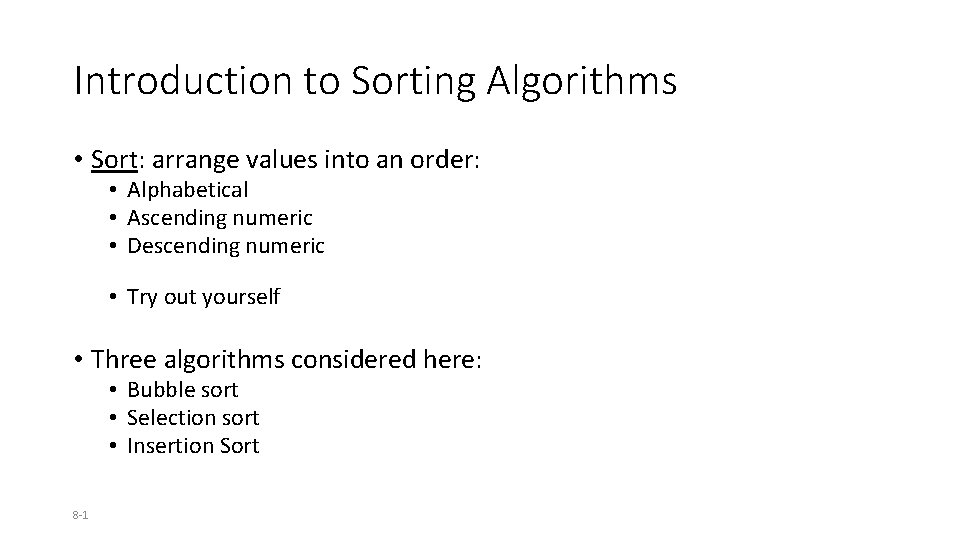 Introduction to Sorting Algorithms

• Sort: arrange values into an order:
 • Alphabetical
 • Ascending numeric
 • Descending numeric

 • Try out yourself

• Three algorithms considered here:
 • Bubble sort
 • Selection sort
 • Insertion Sort

8-1